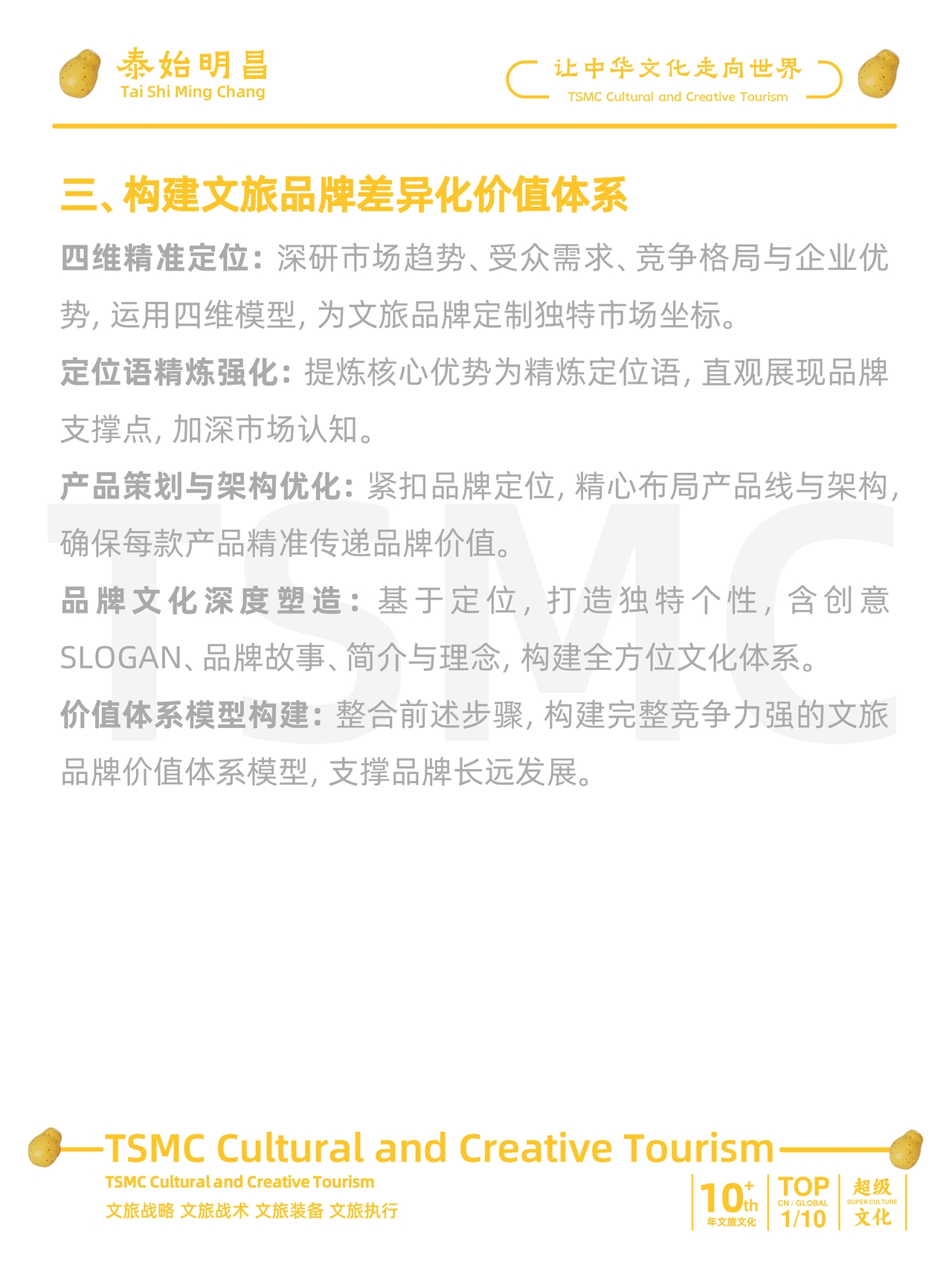 泰始明昌
Tai Shi Ming Chang

让中华文化走向世界
TSMC Cultural and Creative Tourism

三、构建文旅品牌差异化价值体系

四维精准定位：深研市场趋势、受众需求、竞争格局与企业优势，运用四维模型，为文旅品牌定制独特市场坐标。

定位语精炼强化：提炼核心优势为精炼定位语，直观展现品牌支撑点，加深市场认知。

产品策划与架构优化：紧扣品牌定位，精心布局产品线与架构，确保每款产品精准传递品牌价值。

品牌文化深度塑造：基于定位，打造独特个性，含创意SLOGAN、品牌故事、简介与理念，构建全方位文化体系。

价值体系模型构建：整合前述步骤，构建完整竞争力强的文旅品牌价值体系模型，支撑品牌长远发展。

TSMC Cultural and Creative Tourism
TSMC Cultural and Creative Tourism
文旅战略 文旅战术 文旅装备 文旅执行

10+th
年文旅文化
TOP
CN / GLOBAL
1/10
超级
SUPER CULTURE
文化

TSMC